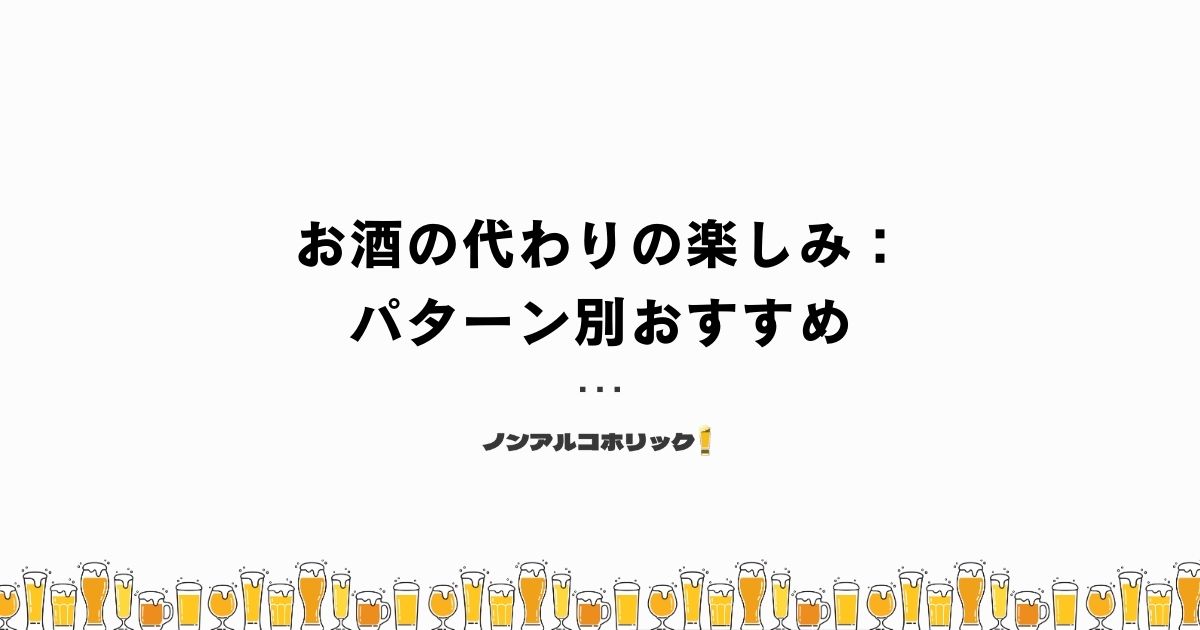 お酒の代わりの楽しみ：
パターン別おすすめ

...

ノンアルコホリック